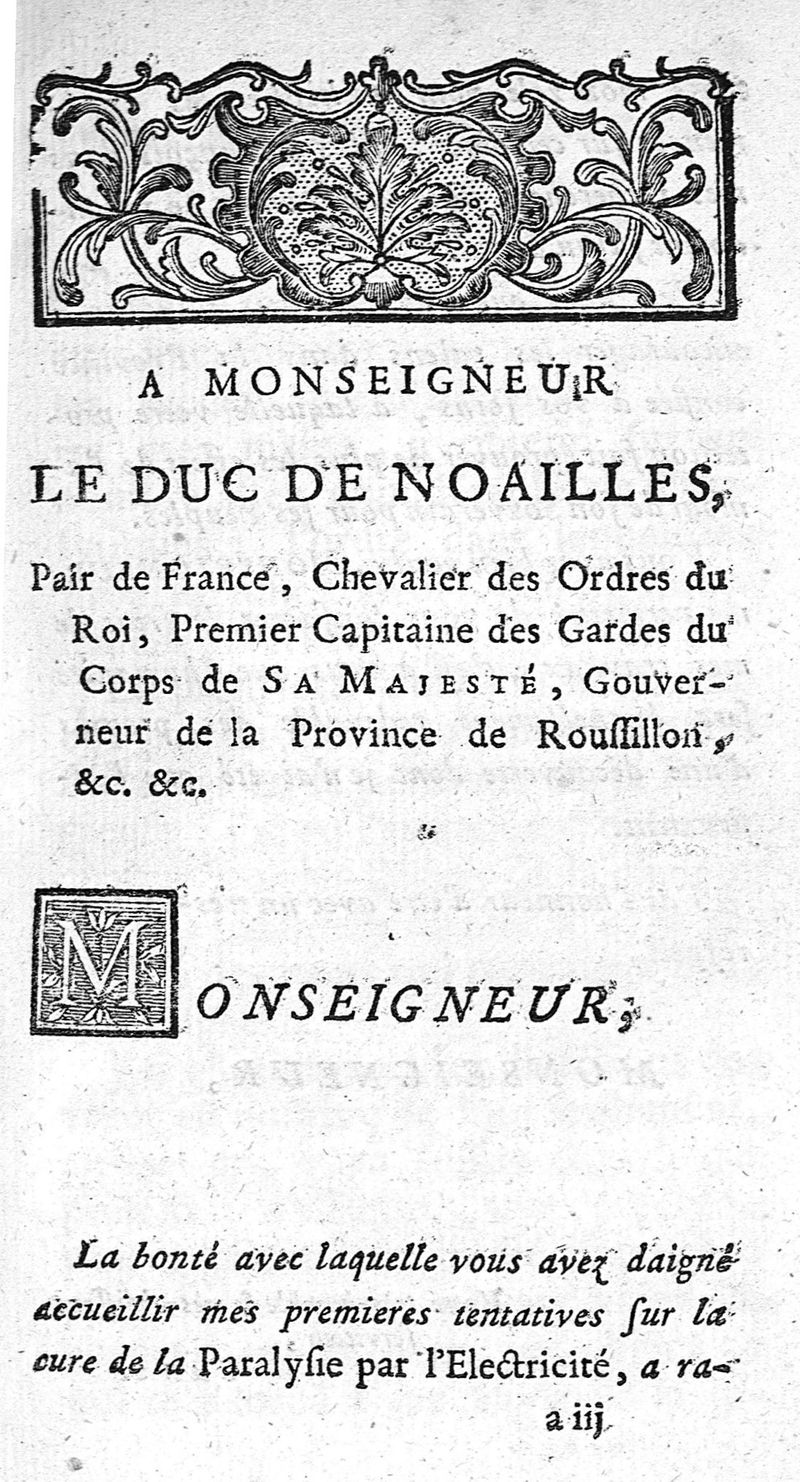 A MONSEIGNEUR

LE DUC DE NOAILLES,

Pair de France, Chevalier des Ordres du Roi, Premier Capitaine des Gardes du Corps de SA MAJESTÉ, Gouverneur de la Province de Rouſſillon, &c. &c.

MONSEIGNEUR,

La bonté avec laquelle vous avez daigné accueillir mes premieres tentatives ſur la cure de la Paralyſie par l'Electricité, a ra-

a iij